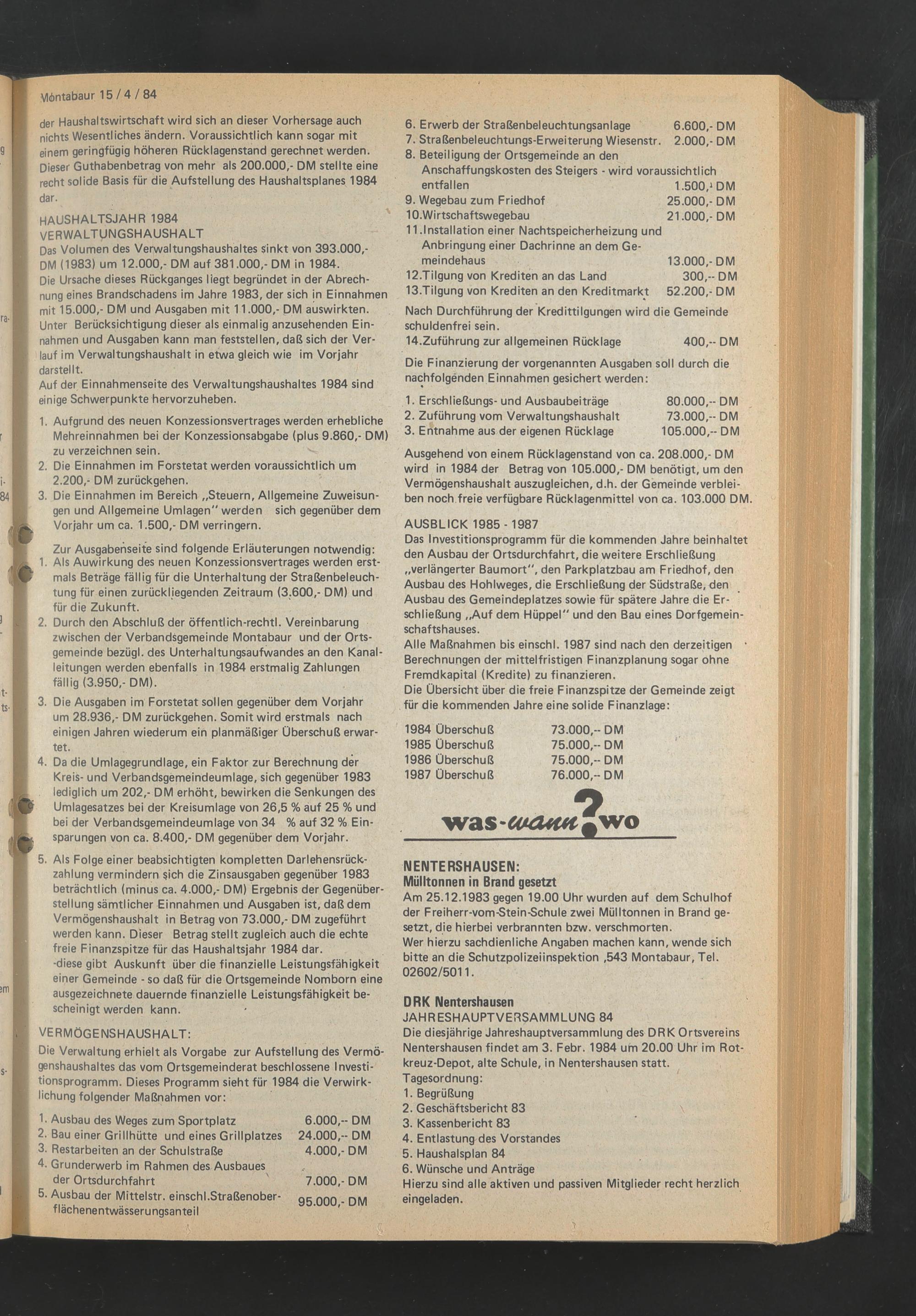 Montabaur 15 / 4 / 84

der Haushaltswirtschaft wird sich an dieser Vorhersage auch nichts Wesentliches ändern. Voraussichtlich kann sogar mit einem geringfügig höheren Rücklagenstand gerechnet werden. Dieser Guthabenbetrag von mehr als 200.000,- DM stellte eine recht solide Basis für die Aufstellung des Haushaltsplanes 1984 dar.

HAUSHALTSJAHR 1984
VERWALTUNGSHAUSHALT
Das Volumen des Verwaltungshaushaltes sinkt von 393.000,- DM (1983) um 12.000,- DM auf 381.000,- DM in 1984.
Die Ursache dieses Rückganges liegt begründet in der Abrechnung eines Brandschadens im Jahre 1983, der sich in Einnahmen mit 15.000,- DM und Ausgaben mit 11.000,- DM auswirkten.
Unter Berücksichtigung dieser als einmalig anzusehenden Einnahmen und Ausgaben kann man feststellen, daß sich der Verlauf im Verwaltungshaushalt in etwa gleich wie im Vorjahr darstellt.
Auf der Einnahmenseite des Verwaltungshaushaltes 1984 sind einige Schwerpunkte hervorzuheben.

1. Aufgrund des neuen Konzessionsvertrages werden erhebliche Mehreinnahmen bei der Konzessionsabgabe (plus 9.860,- DM) zu verzeichnen sein.
2. Die Einnahmen im Forstetat werden voraussichtlich um 2.200,- DM zurückgehen.
3. Die Einnahmen im Bereich „Steuern, Allgemeine Zuweisungen und Allgemeine Umlagen" werden sich gegenüber dem Vorjahr um ca. 1.500,- DM verringern.

Zur Ausgabenseite sind folgende Erläuterungen notwendig:
1. Als Auwirkung des neuen Konzessionsvertrages werden erstmals Beträge fällig für die Unterhaltung der Straßenbeleuchtung für einen zurückliegenden Zeitraum (3.600,- DM) und für die Zukunft.
2. Durch den Abschluß der öffentlich-rechtl. Vereinbarung zwischen der Verbandsgemeinde Montabaur und der Ortsgemeinde bezügl. des Unterhaltungsaufwandes an den Kanalleitungen werden ebenfalls in 1984 erstmalig Zahlungen fällig (3.950,- DM).
3. Die Ausgaben im Forstetat sollen gegenüber dem Vorjahr um 28.936,- DM zurückgehen. Somit wird erstmals nach einigen Jahren wiederum ein planmäßiger Überschuß erwartet.
4. Da die Umlagegrundlage, ein Faktor zur Berechnung der Kreis- und Verbandsgemeindeumlage, sich gegenüber 1983 lediglich um 202,- DM erhöht, bewirken die Senkungen des Umlagesatzes bei der Kreisumlage von 26,5 % auf 25 % und bei der Verbandsgemeindeumlage von 34 % auf 32 % Einsparungen von ca. 8.400,- DM gegenüber dem Vorjahr.
5. Als Folge einer beabsichtigten kompletten Darlehensrückzahlung vermindern sich die Zinsausgaben gegenüber 1983 beträchtlich (minus ca. 4.000,- DM) Ergebnis der Gegenüberstellung sämtlicher Einnahmen und Ausgaben ist, daß dem Vermögenshaushalt in Betrag von 73.000,- DM zugeführt werden kann. Dieser Betrag stellt zugleich auch die echte freie Finanzspitze für das Haushaltsjahr 1984 dar.
-diese gibt Auskunft über die finanzielle Leistungsfähigkeit einer Gemeinde - so daß für die Ortsgemeinde Nomborn eine ausgezeichnete dauernde finanzielle Leistungsfähigkeit bescheinigt werden kann.

VERMÖGENSHAUSHALT:
Die Verwaltung erhielt als Vorgabe zur Aufstellung des Vermögenshaushaltes das vom Ortsgemeinderat beschlossene Investitionsprogramm. Dieses Programm sieht für 1984 die Verwirklichung folgender Maßnahmen vor:

1. Ausbau des Weges zum Sportplatz 6.000,-- DM
2. Bau einer Grillhütte und eines Grillplatzes 24.000,-- DM
3. Restarbeiten an der Schulstraße 4.000,- DM
4. Grunderwerb im Rahmen des Ausbaues der Ortsdurchfahrt 7.000,- DM
5. Ausbau der Mittelstr. einschl.Straßenoberflächenentwässerungsanteil 95.000,- DM
6. Erwerb der Straßenbeleuchtungsanlage 6.600,- DM
7. Straßenbeleuchtungs-Erweiterung Wiesenstr. 2.000,- DM
8. Beteiligung der Ortsgemeinde an den Anschaffungskosten des Steigers - wird voraussichtlich entfallen 1.500,- DM
9. Wegebau zum Friedhof 25.000,- DM
10.Wirtschaftswegebau 21.000,- DM
11.Installation einer Nachtspeicherheizung und Anbringung einer Dachrinne an dem Gemeindehaus 13.000,- DM
12.Tilgung von Krediten an das Land 300,-- DM
13.Tilgung von Krediten an den Kreditmarkt 52.200,- DM
Nach Durchführung der Kredittilgungen wird die Gemeinde schuldenfrei sein.
14.Zuführung zur allgemeinen Rücklage 400,-- DM
Die Finanzierung der vorgenannten Ausgaben soll durch die nachfolgenden Einnahmen gesichert werden:
1. Erschließungs- und Ausbaubeiträge 80.000,-- DM
2. Zuführung vom Verwaltungshaushalt 73.000,-- DM
3. Entnahme aus der eigenen Rücklage 105.000,-- DM
Ausgehend von einem Rücklagenstand von ca. 208.000,- DM wird in 1984 der Betrag von 105.000,- DM benötigt, um den Vermögenshaushalt auszugleichen, d.h. der Gemeinde verbleiben noch freie verfügbare Rücklagenmittel von ca. 103.000 DM.

AUSBLICK 1985 - 1987
Das Investitionsprogramm für die kommenden Jahre beinhaltet den Ausbau der Ortsdurchfahrt, die weitere Erschließung „verlängerter Baumort", den Parkplatzbau am Friedhof, den Ausbau des Hohlweges, die Erschließung der Südstraße, den Ausbau des Gemeindeplatzes sowie für spätere Jahre die Erschließung „Auf dem Hüppel" und den Bau eines Dorfgemeinschaftshauses.
Alle Maßnahmen bis einschl. 1987 sind nach den derzeitigen Berechnungen der mittelfristigen Finanzplanung sogar ohne Fremdkapital (Kredite) zu finanzieren.
Die Übersicht über die freie Finanzspitze der Gemeinde zeigt für die kommenden Jahre eine solide Finanzlage:

1984 Überschuß 73.000,-- DM
1985 Überschuß 75.000,-- DM
1986 Überschuß 75.000,-- DM
1987 Überschuß 76.000,-- DM

was-wann?wo

NENTERSHAUSEN:
Mülltonnen in Brand gesetzt
Am 25.12.1983 gegen 19.00 Uhr wurden auf dem Schulhof der Freiherr-vom-Stein-Schule zwei Mülltonnen in Brand gesetzt, die hierbei verbrannten bzw. verschmorten.
Wer hierzu sachdienliche Angaben machen kann, wende sich bitte an die Schutzpolizeiinspektion ,543 Montabaur, Tel. 02602/5011.

DRK Nentershausen
JAHRESHAUPTVERSAMMLUNG 84
Die diesjährige Jahreshauptversammlung des DRK Ortsvereins Nentershausen findet am 3. Febr. 1984 um 20.00 Uhr im Rotkreuz-Depot, alte Schule, in Nentershausen statt.
Tagesordnung:
1. Begrüßung
2. Geschäftsbericht 83
3. Kassenbericht 83
4. Entlastung des Vorstandes
5. Haushalsplan 84
6. Wünsche und Anträge
Hierzu sind alle aktiven und passiven Mitglieder recht herzlich eingeladen.